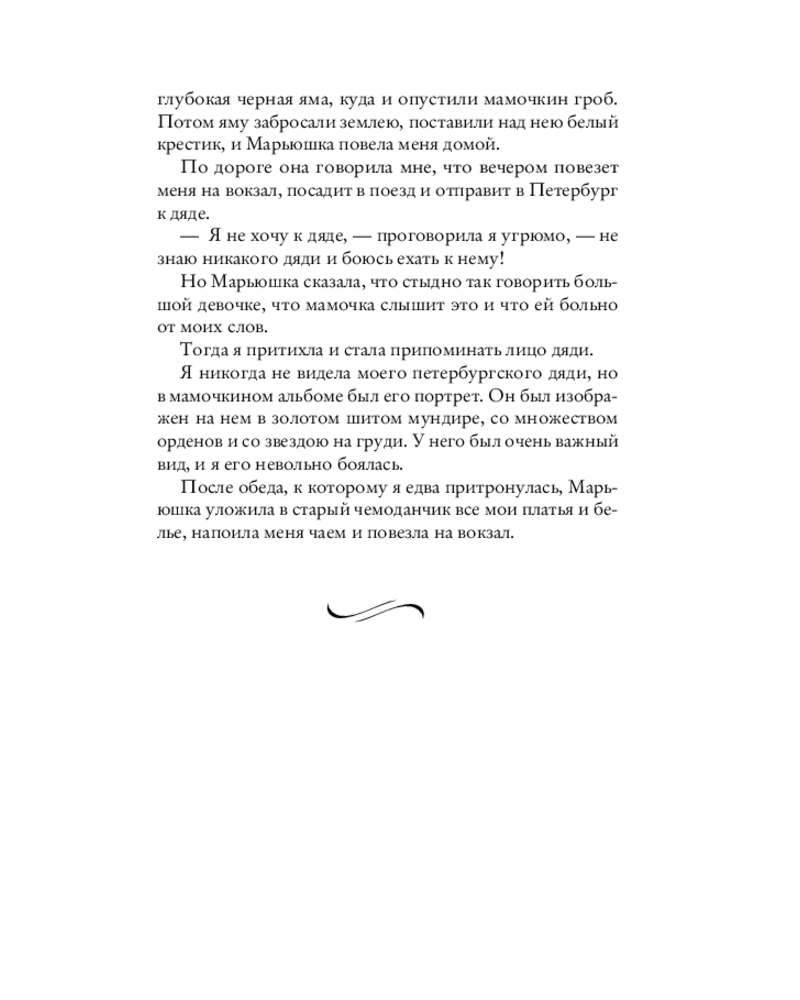 глубокая черная яма, куда и опустили мамочкин гроб. Потом яму забросали землею, поставили над нею белый крестик, и Марьюшка повела меня домой.

По дороге она говорила мне, что вечером повезет меня на вокзал, посадит в поезд и отправит в Петербург к дяде.

— Я не хочу к дяде, — проговорила я угрюмо, — не знаю никакого дяди и боюсь ехать к нему!

Но Марьюшка сказала, что стыдно так говорить большой девочке, что мамочка слышит это и что ей больно от моих слов.

Тогда я притихла и стала припоминать лицо дяди.

Я никогда не видела моего петербургского дяди, но в мамочкином альбоме был его портрет. Он был изображен на нем в золотом шитом мундире, со множеством орденов и со звездою на груди. У него был очень важный вид, и я его невольно боялась.

После обеда, к которому я едва притронулась, Марьюшка уложила в старый чемоданчик все мои платья и белье, напоила меня чаем и повезла на вокзал.